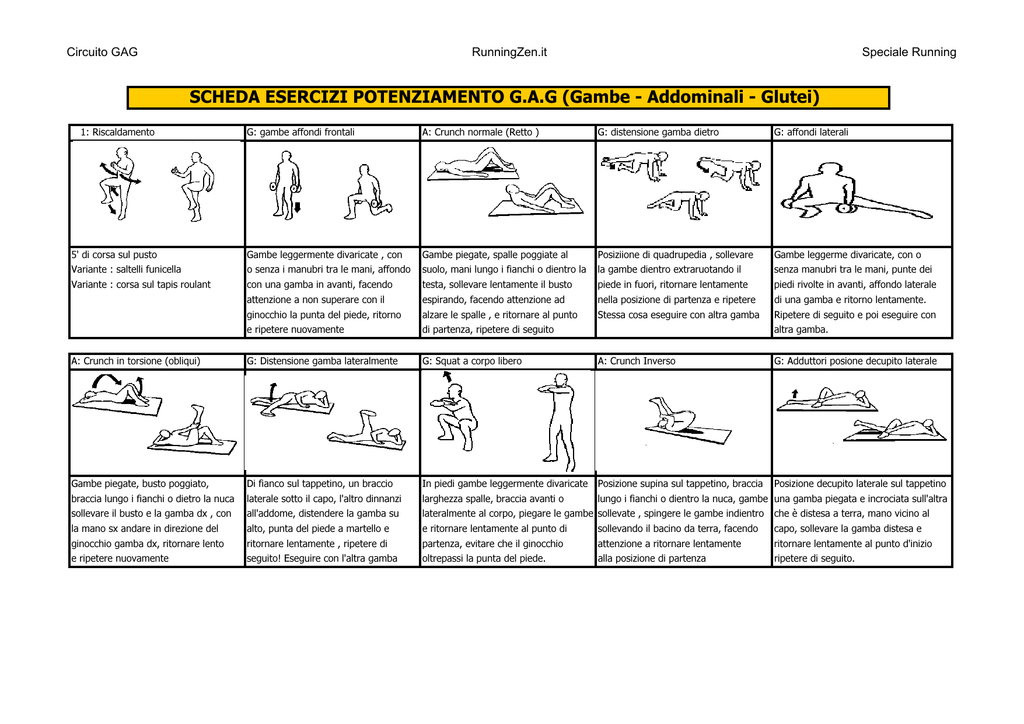 Circuito GAG RunningZen.it Speciale Running

SCHEDA ESERCIZI POTENZIAMENTO G.A.G (Gambe - Addominali - Glutei)

| 1: Riscaldamento | G: gambe affondi frontali | A: Crunch normale (Retto ) | G: distensione gamba dietro | G: affondi laterali |
|---|---|---|---|---|
| | | | | |
| 5' di corsa sul pusto Variante : saltelli funicella Variante : corsa sul tapis roulant | Gambe leggermente divaricate , con o senza i manubri tra le mani, affondo con una gamba in avanti, facendo attenzione a non superare con il ginocchio la punta del piede, ritorno e ripetere nuovamente | Gambe piegate, spalle poggiate al suolo, mani lungo i fianchi o dientro la testa, sollevare lentamente il busto espirando, facendo attenzione ad alzare le spalle , e ritornare al punto di partenza, ripetere di seguito | Posiziione di quadrupedia , sollevare la gambe dientro extraruotando il piede in fuori, ritornare lentamente nella posizione di partenza e ripetere Stessa cosa eseguire con altra gamba | Gambe leggerme divaricate, con o senza manubri tra le mani, punte dei piedi rivolte in avanti, affondo laterale di una gamba e ritorno lentamente. Ripetere di seguito e poi eseguire con altra gamba. |

| A: Crunch in torsione (obliqui) | G: Distensione gamba lateralmente | G: Squat a corpo libero | A: Crunch Inverso | G: Adduttori posione decupito laterale |
|---|---|---|---|---|
| | | | | |
| Gambe piegate, busto poggiato, braccia lungo i fianchi o dietro la nuca sollevare il busto e la gamba dx , con la mano sx andare in direzione del ginocchio gamba dx, ritornare lento e ripetere nuovamente | Di fianco sul tappetino, un braccio laterale sotto il capo, l'altro dinnanzi all'addome, distendere la gamba su alto, punta del piede a martello e ritornare lentamente , ripetere di seguito! Eseguire con l'altra gamba | In piedi gambe leggermente divaricate larghezza spalle, braccia avanti o lateralmente al corpo, piegare le gambe e ritornare lentamente al punto di partenza, evitare che il ginocchio oltrepassi la punta del piede. | Posizione supina sul tappetino, braccia lungo i fianchi o dientro la nuca, gambe sollevate , spingere le gambe indientro sollevando il bacino da terra, facendo attenzione a ritornare lentamente alla posizione di partenza | Posizione decupito laterale sul tappetino una gamba piegata e incrociata sull'altra che è distesa a terra, mano vicino al capo, sollevare la gamba distesa e ritornare lentamente al punto d'inizio ripetere di seguito. |